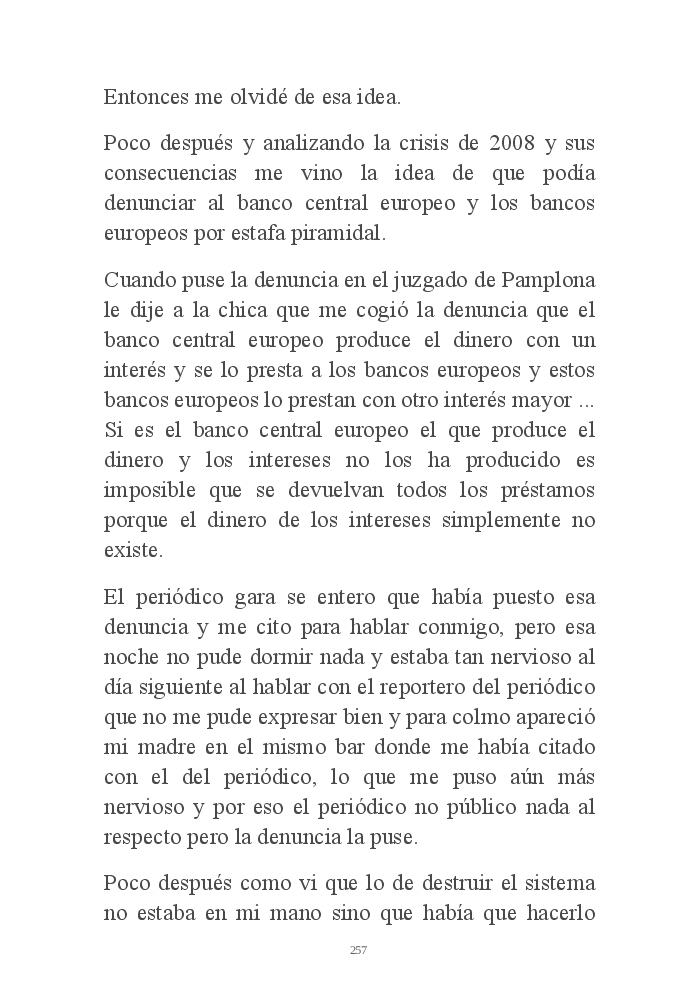 Entonces me olvidé de esa idea.

Poco después y analizando la crisis de 2008 y sus consecuencias me vino la idea de que podía denunciar al banco central europeo y los bancos europeos por estafa piramidal.

Cuando puse la denuncia en el juzgado de Pamplona le dije a la chica que me cogió la denuncia que el banco central europeo produce el dinero con un interés y se lo presta a los bancos europeos y estos bancos europeos lo prestan con otro interés mayor ... Si es el banco central europeo el que produce el dinero y los intereses no los ha producido es imposible que se devuelvan todos los préstamos porque el dinero de los intereses simplemente no existe.

El periódico gara se entero que había puesto esa denuncia y me cito para hablar conmigo, pero esa noche no pude dormir nada y estaba tan nervioso al día siguiente al hablar con el reportero del periódico que no me pude expresar bien y para colmo apareció mi madre en el mismo bar donde me había citado con el del periódico, lo que me puso aún más nervioso y por eso el periódico no público nada al respecto pero la denuncia la puse.

Poco después como vi que lo de destruir el sistema no estaba en mi mano sino que había que hacerlo

257